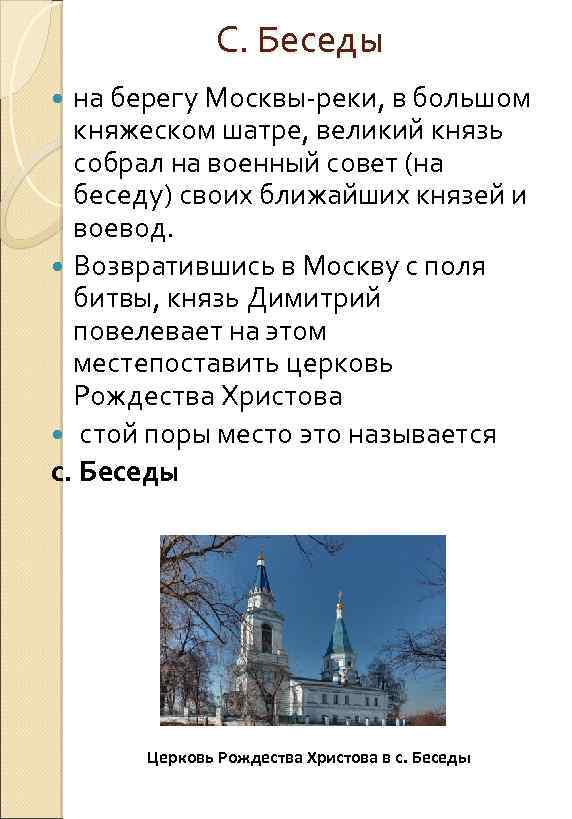 С. Беседы

на берегу Москвы-реки, в большом княжеском шатре, великий князь собрал на военный совет (на беседу) своих ближайших князей и воевод.

Возвратившись в Москву с поля битвы, князь Димитрий повелевает на этом местепоставить церковь Рождества Христова

стой поры место это называется

с. Беседы

Церковь Рождества Христова в с. Беседы